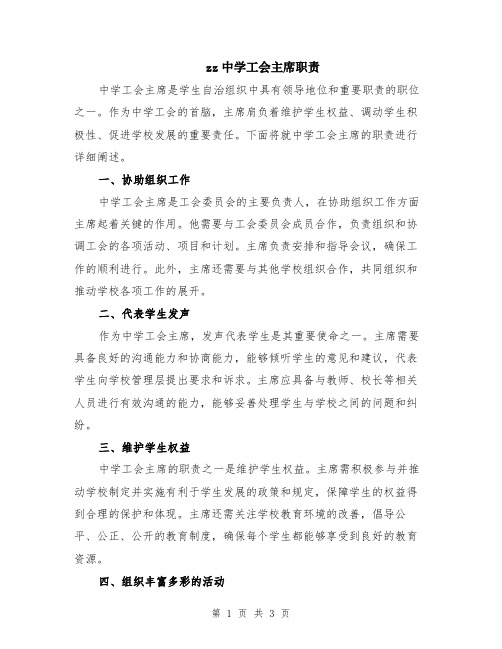 zz 中学工会主席职责

中学工会主席是学生自治组织中具有领导地位和重要职责的职位之一。作为中学工会的首脑，主席肩负着维护学生权益、调动学生积极性、促进学校发展的重要责任。下面将就中学工会主席的职责进行详细阐述。

一、协助组织工作

中学工会主席是工会委员会的主要负责人，在协助组织工作方面主席起着关键的作用。他需要与工会委员会成员合作，负责组织和协调工会的各项活动、项目和计划。主席负责安排和指导会议，确保工作的顺利进行。此外，主席还需要与其他学校组织合作，共同组织和推动学校各项工作的展开。

二、代表学生发声

作为中学工会主席，发声代表学生是其重要使命之一。主席需要具备良好的沟通能力和协商能力，能够倾听学生的意见和建议，代表学生向学校管理层提出要求和诉求。主席应具备与教师、校长等相关人员进行有效沟通的能力，能够妥善处理学生与学校之间的问题和纠纷。

三、维护学生权益

中学工会主席的职责之一是维护学生权益。主席需积极参与并推动学校制定并实施有利于学生发展的政策和规定，保障学生的权益得到合理的保护和体现。主席还需关注学校教育环境的改善，倡导公平、公正、公开的教育制度，确保每个学生都能够享受到良好的教育资源。

四、组织丰富多彩的活动

第 1 页 共 3 页